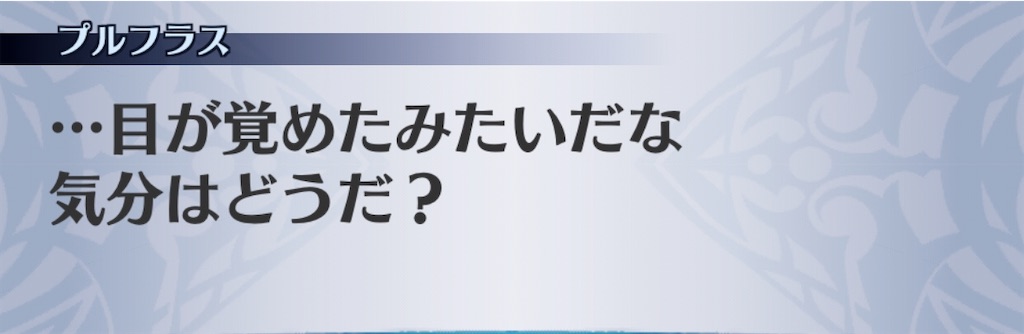 プルフラス

…目が覚めたみたいだな
気分はどうだ？